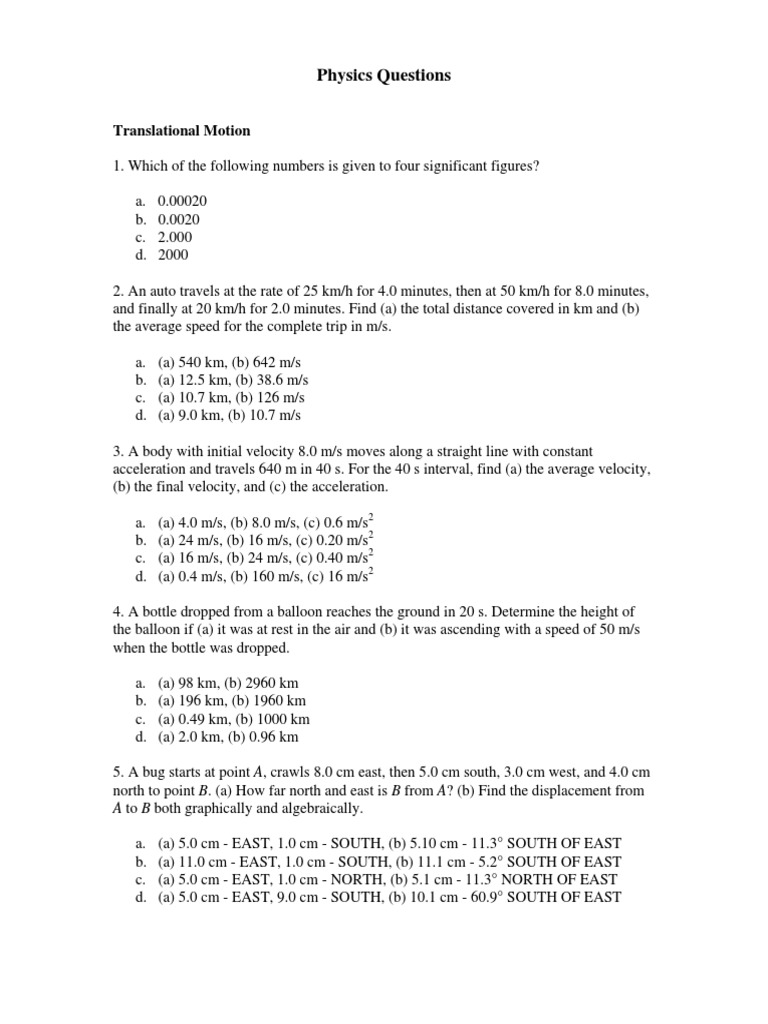 Physics Questions

Translational Motion

1. Which of the following numbers is given to four significant figures?

a. 0.00020
b. 0.0020
c. 2.000
d. 2000

2. An auto travels at the rate of 25 km/h for 4.0 minutes, then at 50 km/h for 8.0 minutes, and finally at 20 km/h for 2.0 minutes. Find (a) the total distance covered in km and (b) the average speed for the complete trip in m/s.

a. (a) 540 km, (b) 642 m/s
b. (a) 12.5 km, (b) 38.6 m/s
c. (a) 10.7 km, (b) 126 m/s
d. (a) 9.0 km, (b) 10.7 m/s

3. A body with initial velocity 8.0 m/s moves along a straight line with constant acceleration and travels 640 m in 40 s. For the 40 s interval, find (a) the average velocity, (b) the final velocity, and (c) the acceleration.

a. (a) 4.0 m/s, (b) 8.0 m/s, (c) 0.6 m/s$^2$
b. (a) 24 m/s, (b) 16 m/s, (c) 0.20 m/s$^2$
c. (a) 16 m/s, (b) 24 m/s, (c) 0.40 m/s$^2$
d. (a) 0.4 m/s, (b) 160 m/s, (c) 16 m/s$^2$

4. A bottle dropped from a balloon reaches the ground in 20 s. Determine the height of the balloon if (a) it was at rest in the air and (b) it was ascending with a speed of 50 m/s when the bottle was dropped.

a. (a) 98 km, (b) 2960 km
b. (a) 196 km, (b) 1960 km
c. (a) 0.49 km, (b) 1000 km
d. (a) 2.0 km, (b) 0.96 km

5. A bug starts at point $A$, crawls 8.0 cm east, then 5.0 cm south, 3.0 cm west, and 4.0 cm north to point $B$. (a) How far north and east is $B$ from $A$? (b) Find the displacement from $A$ to $B$ both graphically and algebraically.

a. (a) 5.0 cm - EAST, 1.0 cm - SOUTH, (b) 5.10 cm - 11.3° SOUTH OF EAST
b. (a) 11.0 cm - EAST, 1.0 cm - SOUTH, (b) 11.1 cm - 5.2° SOUTH OF EAST
c. (a) 5.0 cm - EAST, 1.0 cm - NORTH, (b) 5.1 cm - 11.3° NORTH OF EAST
d. (a) 5.0 cm - EAST, 9.0 cm - SOUTH, (b) 10.1 cm - 60.9° SOUTH OF EAST